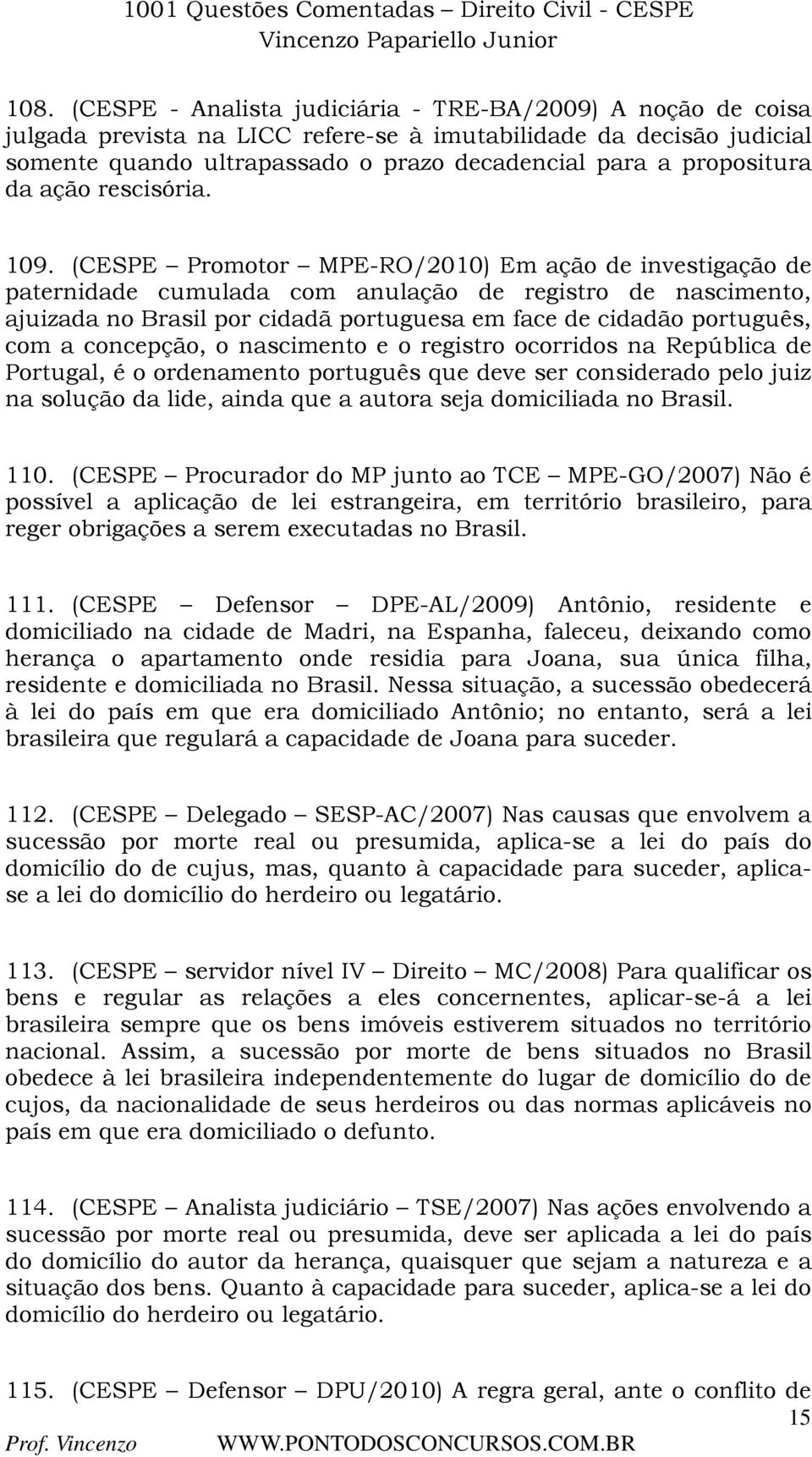 1001 Questões Comentadas – Direito Civil - CESPE
Vincenzo Papariello Junior

108. (CESPE - Analista judiciária - TRE-BA/2009) A noção de coisa julgada prevista na LICC refere-se à imutabilidade da decisão judicial somente quando ultrapassado o prazo decadencial para a propositura da ação rescisória.

109. (CESPE – Promotor – MPE-RO/2010) Em ação de investigação de paternidade cumulada com anulação de registro de nascimento, ajuizada no Brasil por cidadã portuguesa em face de cidadão português, com a concepção, o nascimento e o registro ocorridos na República de Portugal, é o ordenamento português que deve ser considerado pelo juiz na solução da lide, ainda que a autora seja domiciliada no Brasil.

110. (CESPE – Procurador do MP junto ao TCE – MPE-GO/2007) Não é possível a aplicação de lei estrangeira, em território brasileiro, para reger obrigações a serem executadas no Brasil.

111. (CESPE – Defensor – DPE-AL/2009) Antônio, residente e domiciliado na cidade de Madri, na Espanha, faleceu, deixando como herança o apartamento onde residia para Joana, sua única filha, residente e domiciliada no Brasil. Nessa situação, a sucessão obedecerá à lei do país em que era domiciliado Antônio; no entanto, será a lei brasileira que regulará a capacidade de Joana para suceder.

112. (CESPE – Delegado – SESP-AC/2007) Nas causas que envolvem a sucessão por morte real ou presumida, aplica-se a lei do país do domicílio do de cujus, mas, quanto à capacidade para suceder, aplica-se a lei do domicílio do herdeiro ou legatário.

113. (CESPE – servidor nível IV – Direito – MC/2008) Para qualificar os bens e regular as relações a eles concernentes, aplicar-se-á a lei brasileira sempre que os bens imóveis estiverem situados no território nacional. Assim, a sucessão por morte de bens situados no Brasil obedece à lei brasileira independentemente do lugar de domicílio do de cujos, da nacionalidade de seus herdeiros ou das normas aplicáveis no país em que era domiciliado o defunto.

114. (CESPE – Analista judiciário – TSE/2007) Nas ações envolvendo a sucessão por morte real ou presumida, deve ser aplicada a lei do país do domicílio do autor da herança, quaisquer que sejam a natureza e a situação dos bens. Quanto à capacidade para suceder, aplica-se a lei do domicílio do herdeiro ou legatário.

115. (CESPE – Defensor – DPU/2010) A regra geral, ante o conflito de

15
Prof. Vincenzo WWW.PONTODOSCONCURSOS.COM.BR